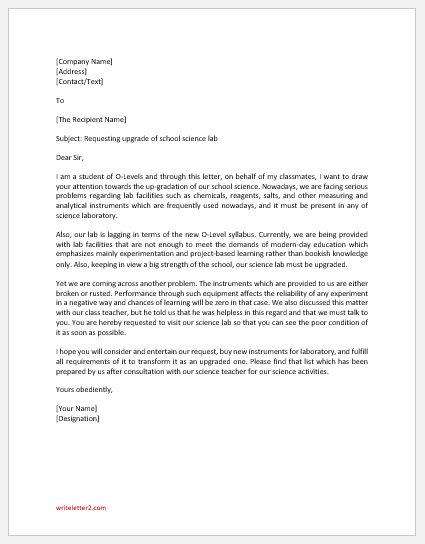 [Company Name]
[Address]
[Contact/Text]

To

[The Recipient Name]

Subject: Requesting upgrade of school science lab

Dear Sir,

I am a student of O-Levels and through this letter, on behalf of my classmates, I want to draw your attention towards the up-gradation of our school science. Nowadays, we are facing serious problems regarding lab facilities such as chemicals, reagents, salts, and other measuring and analytical instruments which are frequently used nowadays, and it must be present in any of science laboratory.

Also, our lab is lagging in terms of the new O-Level syllabus. Currently, we are being provided with lab facilities that are not enough to meet the demands of modern-day education which emphasizes mainly experimentation and project-based learning rather than bookish knowledge only. Also, keeping in view a big strength of the school, our science lab must be upgraded.

Yet we are coming across another problem. The instruments which are provided to us are either broken or rusted. Performance through such equipment affects the reliability of any experiment in a negative way and chances of learning will be zero in that case. We also discussed this matter with our class teacher, but he told us that he was helpless in this regard and that we must talk to you. You are hereby requested to visit our science lab so that you can see the poor condition of it as soon as possible.

I hope you will consider and entertain our request, buy new instruments for laboratory, and fulfill all requirements of it to transform it as an upgraded one. Please find that list which has been prepared by us after consultation with our science teacher for our science activities.

Yours obediently,

[Your Name]
[Designation]

writeletter2.com